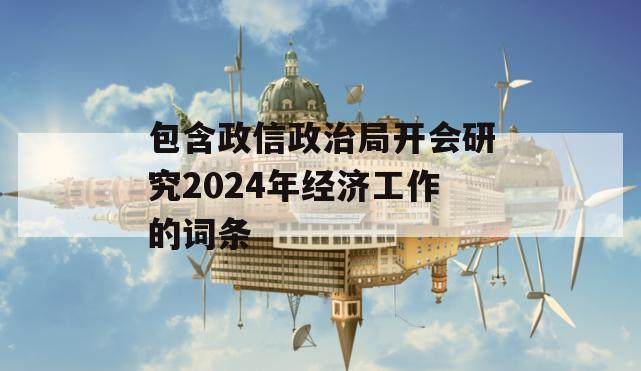 包含政信政治局开会研究2024年经济工作的词条